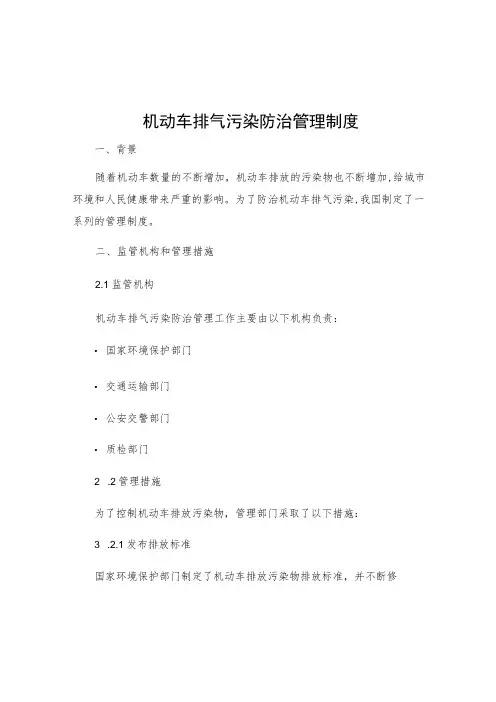 机动车排气污染防治管理制度

一、背景

随着机动车数量的不断增加，机动车排放的污染物也不断增加，给城市环境和人民健康带来严重的影响。为了防治机动车排气污染，我国制定了一系列的管理制度。

二、监管机构和管理措施

2.1 监管机构

机动车排气污染防治管理工作主要由以下机构负责：

· 国家环境保护部门

· 交通运输部门

· 公安交警部门

· 质检部门

2 .2 管理措施

为了控制机动车排放污染物，管理部门采取了以下措施：

3 .2.1 发布排放标准

国家环境保护部门制定了机动车排放污染物排放标准，并不断修